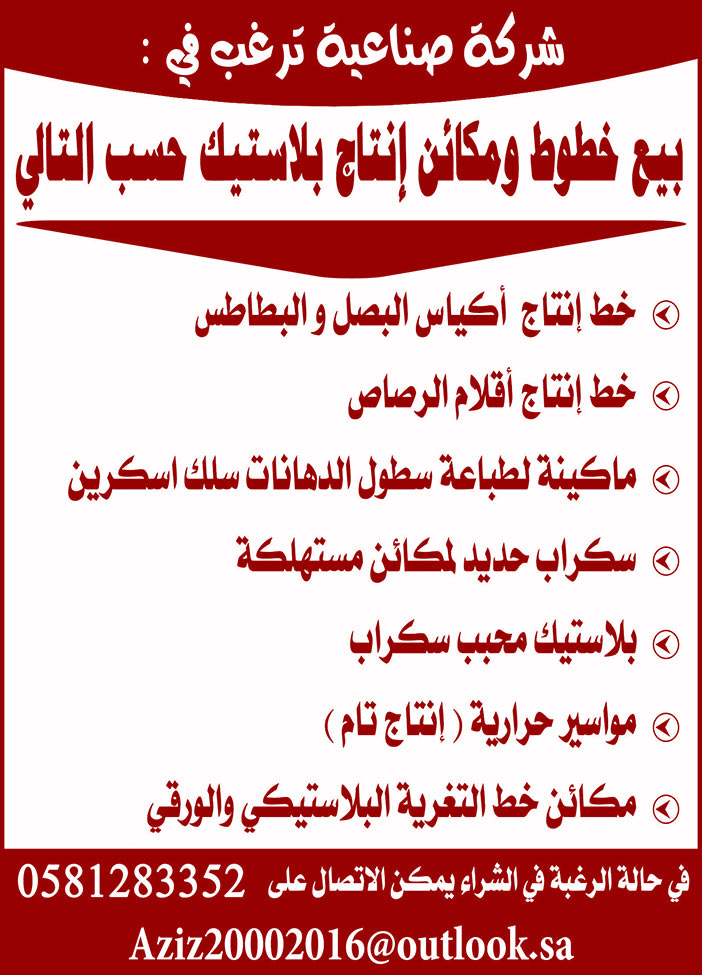 شركة صناعية ترغب في :

بيع خطوط ومكائن إنتاج بلاستيك حسب التالي

خط إنتاج أكياس البصل و البطاطس

خط إنتاج أقلام الرصاص

ماكينة لطباعة سطول الدهانات سلك اسكرين

سكراب حديد لمكائن مستهلكة

بلاستيك محبب سكراب

مواسير حرارية ( إنتاج تام )

مكائن خط التغرية البلاستيكي والورقي

في حالة الرغبة في الشراء يمكن الاتصال على 0581283352

Aziz20002016@outlook.sa